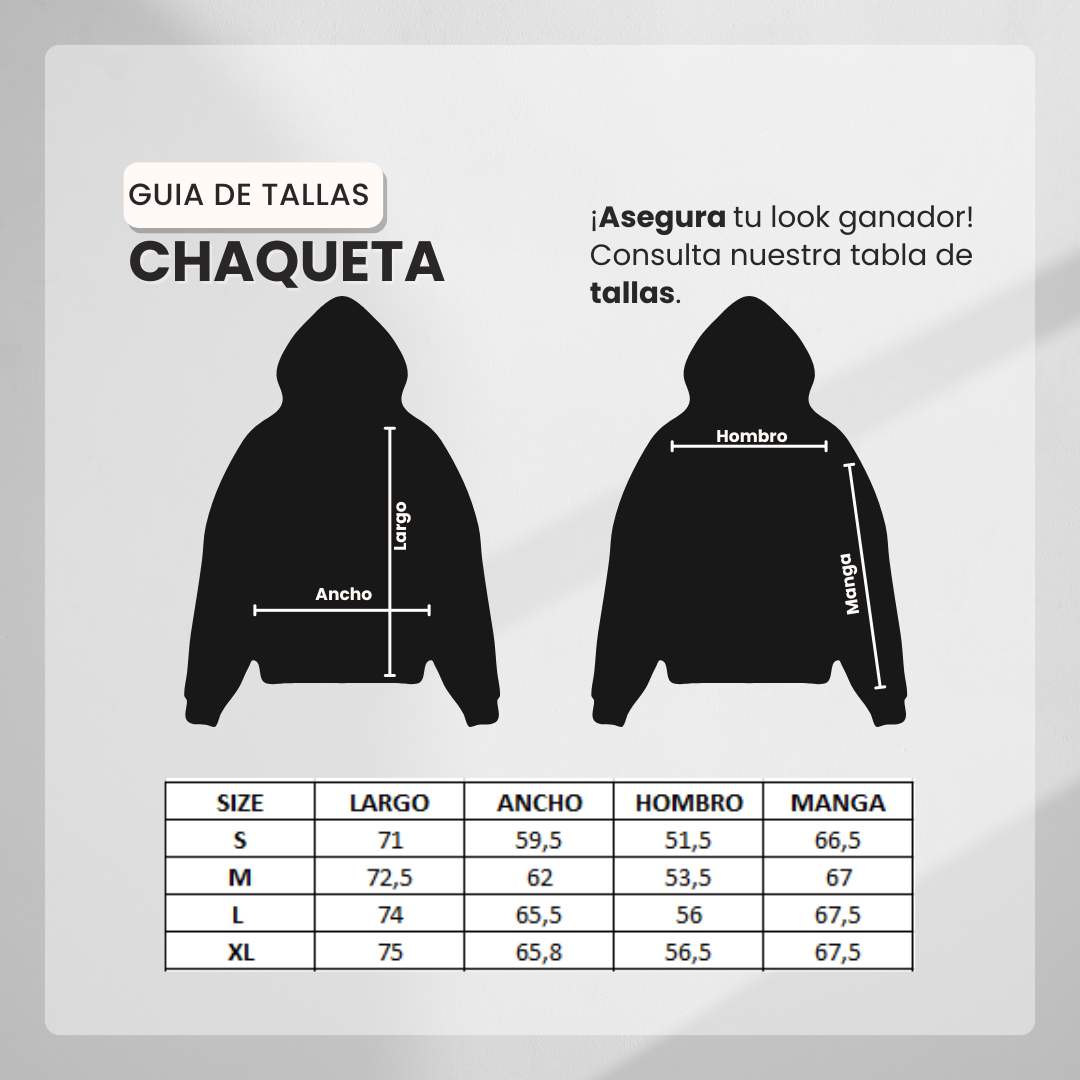 GUIA DE TALLAS
CHAQUETA

¡Asegura tu look ganador! Consulta nuestra tabla de tallas.

Largo
Ancho

Hombro
Manga

| SIZE | LARGO | ANCHO | HOMBRO | MANGA |
|---|---|---|---|---|
| S | 71 | 59,5 | 51,5 | 66,5 |
| M | 72,5 | 62 | 53,5 | 67 |
| L | 74 | 65,5 | 56 | 67,5 |
| XL | 75 | 65,8 | 56,5 | 67,5 |